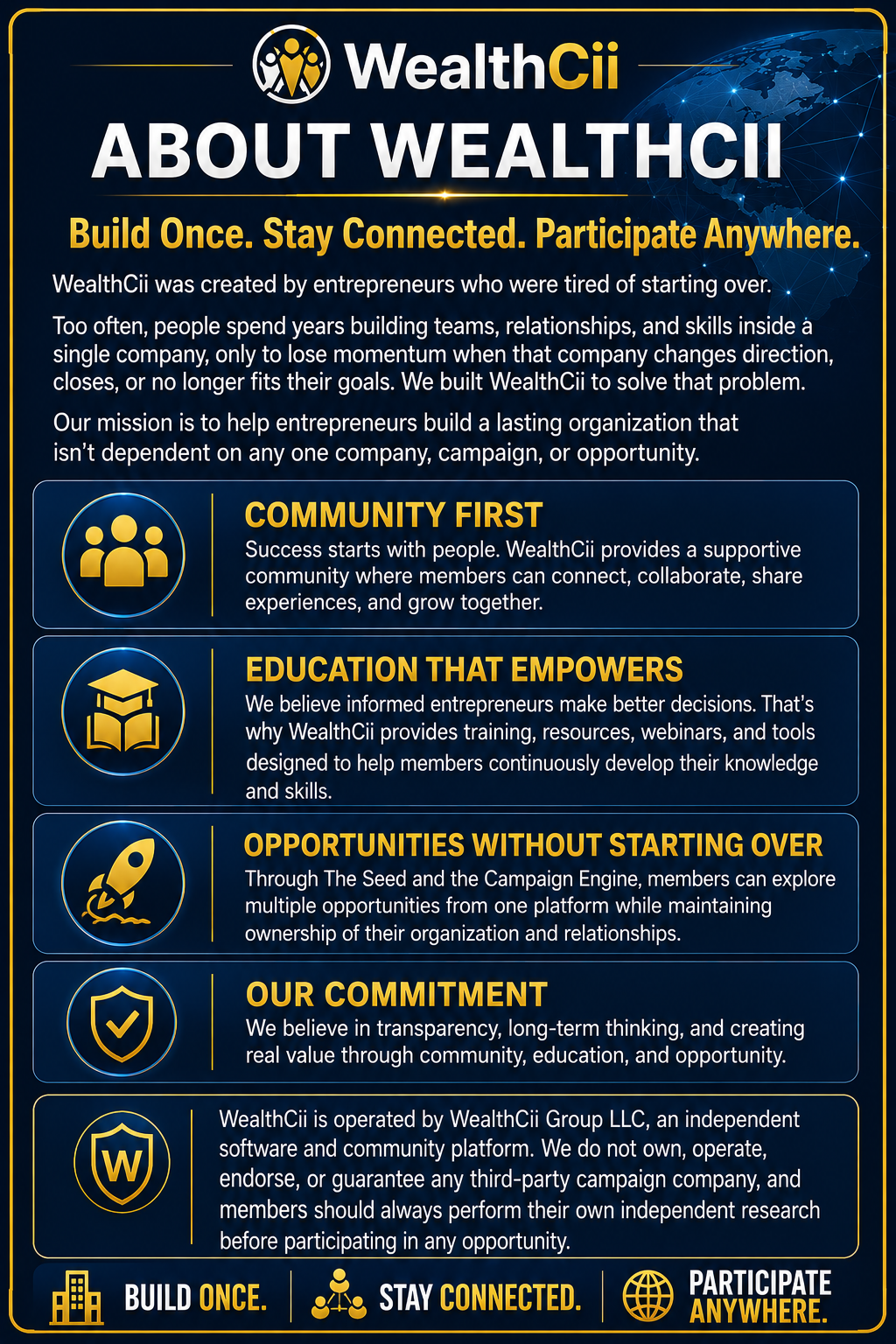 WealthCii

ABOUT WEALTHCII

Build Once. Stay Connected. Participate Anywhere.

WealthCii was created by entrepreneurs who were tired of starting over.

Too often, people spend years building teams, relationships, and skills inside a single company, only to lose momentum when that company changes direction, closes, or no longer fits their goals. We built WealthCii to solve that problem.

Our mission is to help entrepreneurs build a lasting organization that isn't dependent on any one company, campaign, or opportunity.

COMMUNITY FIRST
Success starts with people. WealthCii provides a supportive community where members can connect, collaborate, share experiences, and grow together.

EDUCATION THAT EMPOWERS
We believe informed entrepreneurs make better decisions. That's why WealthCii provides training, resources, webinars, and tools designed to help members continuously develop their knowledge and skills.

OPPORTUNITIES WITHOUT STARTING OVER
Through The Seed and the Campaign Engine, members can explore multiple opportunities from one platform while maintaining ownership of their organization and relationships.

OUR COMMITMENT
We believe in transparency, long-term thinking, and creating real value through community, education, and opportunity.

W

WealthCii is operated by WealthCii Group LLC, an independent software and community platform. We do not own, operate, endorse, or guarantee any third-party campaign company, and members should always perform their own independent research before participating in any opportunity.

BUILD ONCE. STAY CONNECTED. PARTICIPATE ANYWHERE.